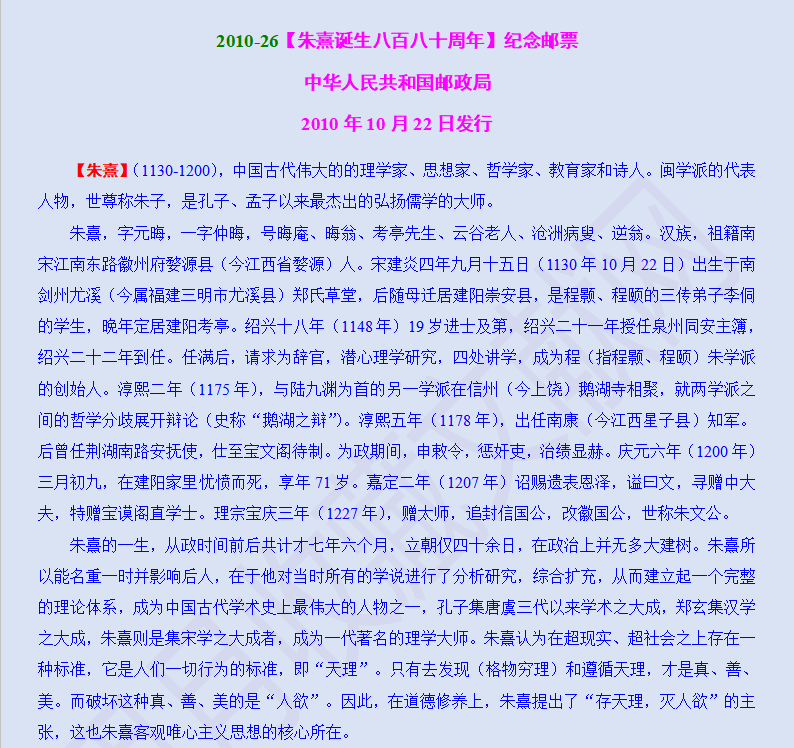 2010-26【朱熹诞生八百八十周年】纪念邮票

中华人民共和国邮政局

2010 年 10 月 22 日发行

【朱熹】(1130-1200)，中国古代伟大的的理学家、思想家、哲学家、教育家和诗人。闽学派的代表人物，世尊称朱子，是孔子、孟子以来最杰出的弘扬儒学的大师。

朱熹，字元晦，一字仲晦，号晦庵、晦翁、考亭先生、云谷老人、沧洲病叟、逆翁。汉族，祖籍南宋江南东路徽州府婺源县（今江西省婺源）人。宋建炎四年九月十五日（1130 年 10 月 22 日）出生于南剑州尤溪（今属福建三明市尤溪县）郑氏草堂，后随母迁居建阳崇安县，是程颢、程颐的三传弟子李侗的学生，晚年定居建阳考亭。绍兴十八年（1148 年）19 岁进士及第，绍兴二十一年授任泉州同安主簿，绍兴二十二年到任。任满后，请求为辞官，潜心理学研究，四处讲学，成为程（指程颢、程颐）朱学派的创始人。淳熙二年（1175 年），与陆九渊为首的另一学派在信州（今上饶）鹅湖寺相聚，就两学派之间的哲学分歧展开辩论（史称“鹅湖之辩”)。淳熙五年（1178 年），出任南康（今江西星子县）知军。后曾任荆湖南路安抚使，仕至宝文阁待制。为政期间，申敕令，惩奸吏，治绩显赫。庆元六年（1200 年）三月初九，在建阳家里忧愤而死，享年 71 岁。嘉定二年（1207 年）诏赐遗表恩泽，谥曰文，寻赠中大夫，特赠宝谟阁直学士。理宗宝庆三年（1227 年)，赠太师，追封信国公，改徽国公，世称朱文公。

朱熹的一生，从政时间前后共计才七年六个月，立朝仅四十余日，在政治上并无多大建树。朱熹所以能名重一时并影响后人，在于他对当时所有的学说进行了分析研究，综合扩充，从而建立起一个完整的理论体系，成为中国古代学术史上最伟大的人物之一，孔子集唐虞三代以来学术之大成，郑玄集汉学之大成，朱熹则是集宋学之大成者，成为一代著名的理学大师。朱熹认为在超现实、超社会之上存在一种标准，它是人们一切行为的标准，即“天理”。只有去发现（格物穷理）和遵循天理，才是真、善、美。而破坏这种真、善、美的是“人欲”。因此，在道德修养上，朱熹提出了“存天理，灭人欲”的主张，这也朱熹客观唯心主义思想的核心所在。